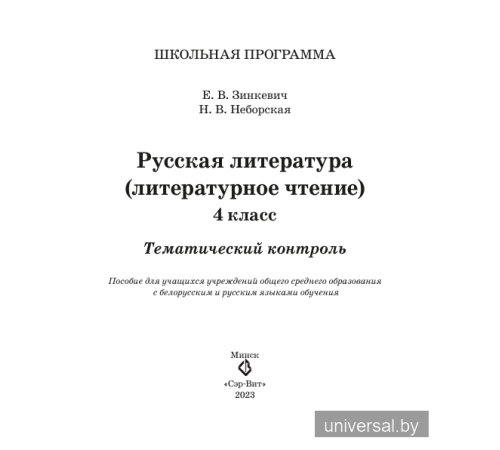 ШКОЛЬНАЯ ПРОГРАММА

Е. В. Зинкевич
Н. В. Неборская

Русская литература
(литературное чтение)
4 класс

Тематический контроль

Пособие для учащихся учреждений общего среднего образования с белорусским и русским языками обучения

Минск

«Сэр-Вит»
2023

universal.by